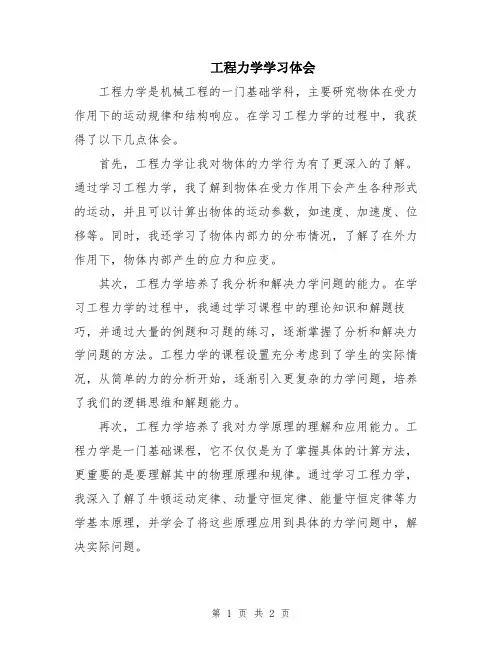 工程力学学习体会

工程力学是机械工程的一门基础学科，主要研究物体在受力作用下的运动规律和结构响应。在学习工程力学的过程中，我获得了以下几点体会。

首先，工程力学让我对物体的力学行为有了更深入的了解。通过学习工程力学，我了解到物体在受力作用下会产生各种形式的运动，并且可以计算出物体的运动参数，如速度、加速度、位移等。同时，我还学习了物体内部力的分布情况，了解了在外力作用下，物体内部产生的应力和应变。

其次，工程力学培养了我分析和解决力学问题的能力。在学习工程力学的过程中，我通过学习课程中的理论知识和解题技巧，并通过大量的例题和习题的练习，逐渐掌握了分析和解决力学问题的方法。工程力学的课程设置充分考虑到了学生的实际情况，从简单的力的分析开始，逐渐引入更复杂的力学问题，培养了我们的逻辑思维和解题能力。

再次，工程力学培养了我对力学原理的理解和应用能力。工程力学是一门基础课程，它不仅仅是为了掌握具体的计算方法，更重要的是要理解其中的物理原理和规律。通过学习工程力学，我深入了解了牛顿运动定律、动量守恒定律、能量守恒定律等力学基本原理，并学会了将这些原理应用到具体的力学问题中，解决实际问题。

第 1 页 共 2 页